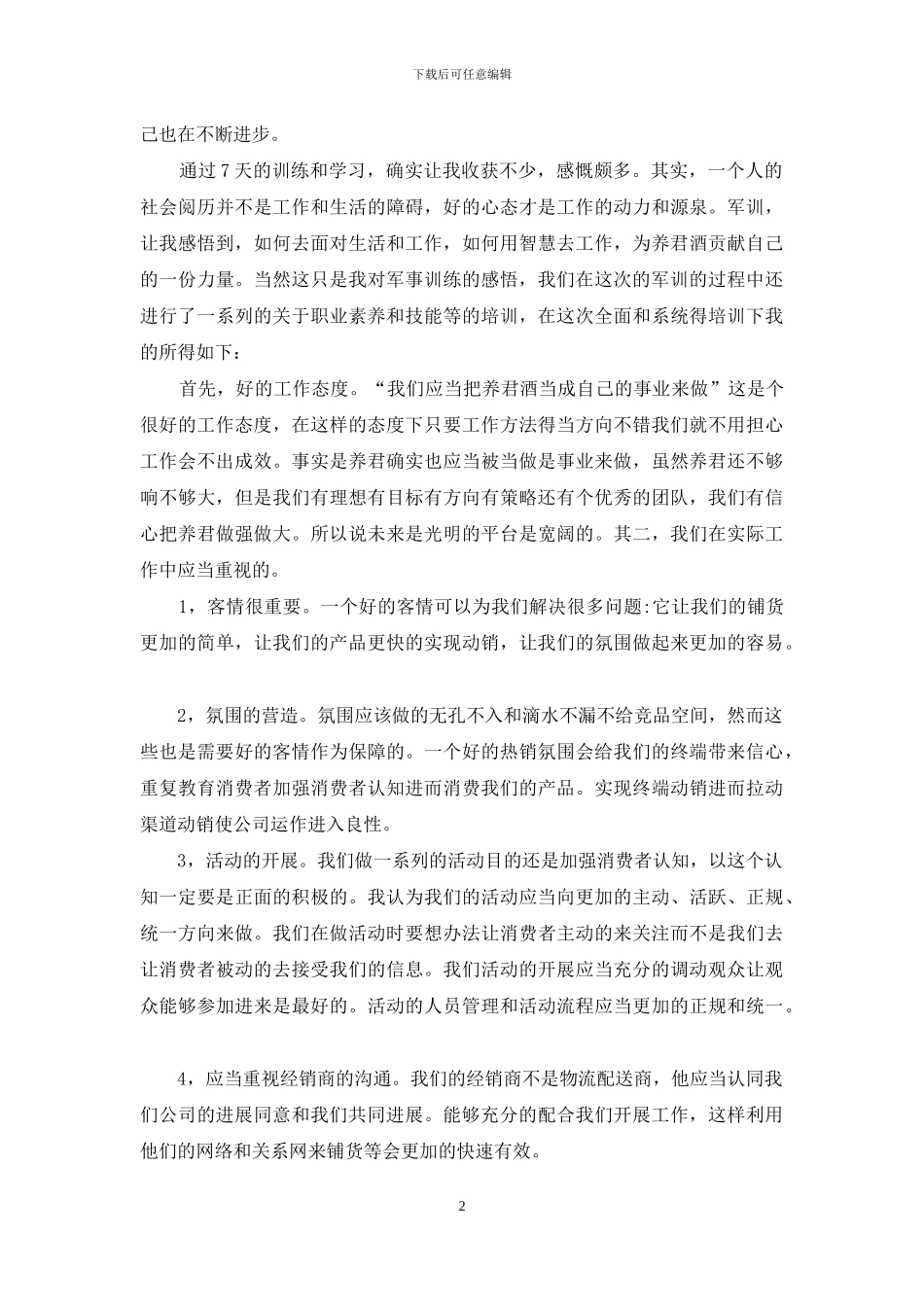 下载后可任意编辑

己也在不断进步。

通过 7 天的训练和学习，确实让我收获不少，感慨颇多。其实，一个人的社会阅历并不是工作和生活的障碍，好的心态才是工作的动力和源泉。军训，让我感悟到，如何去面对生活和工作，如何用智慧去工作，为养君酒贡献自己的一份力量。当然这只是我对军事训练的感悟，我们在这次的军训的过程中还进行了一系列的关于职业素养和技能等的培训，在这次全面和系统得培训下我的所得如下：

首先，好的工作态度。“我们应当把养君酒当成自己的事业来做”这是个很好的工作态度，在这样的态度下只要工作方法得当方向不错我们就不用担心工作会不出成效。事实是养君确实也应当被当做是事业来做，虽然养君还不够响不够大，但是我们有理想有目标有方向有策略还有个优秀的团队，我们有信心把养君做强做大。所以说未来是光明的平台是宽阔的。其二，我们在实际工作中应当重视的。

1，客情很重要。一个好的客情可以为我们解决很多问题:它让我们的铺货更加的简单，让我们的产品更快的实现动销，让我们的氛围做起来更加的容易。

2，氛围的营造。氛围应该做的无孔不入和滴水不漏不给竞品空间，然而这些也是需要好的客情作为保障的。一个好的热销氛围会给我们的终端带来信心，重复教育消费者加强消费者认知进而消费我们的产品。实现终端动销进而拉动渠道动销使公司运作进入良性。

3，活动的开展。我们做一系列的活动目的还是加强消费者认知，以这个认知一定要是正面的积极的。我认为我们的活动应当向更加的主动、活跃、正规、统一方向来做。我们在做活动时要想办法让消费者主动的来关注而不是我们去让消费者被动的去接受我们的信息。我们活动的开展应当充分的调动观众让观众能够参加进来是最好的。活动的人员管理和活动流程应当更加的正规和统一。

4，应当重视经销商的沟通。我们的经销商不是物流配送商，他应当认同我们公司的进展同意和我们共同进展。能够充分的配合我们开展工作，这样利用他们的网络和关系网来铺货等会更加的快速有效。

2